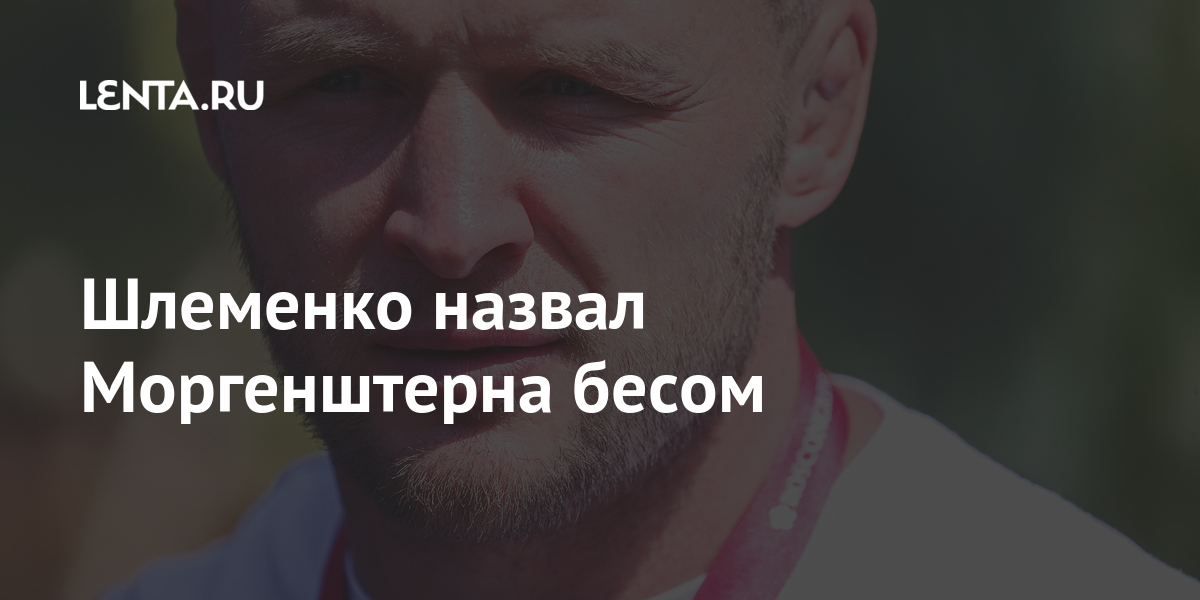 LENTA.RU

Шлеменко назвал Моргенштерна бесом